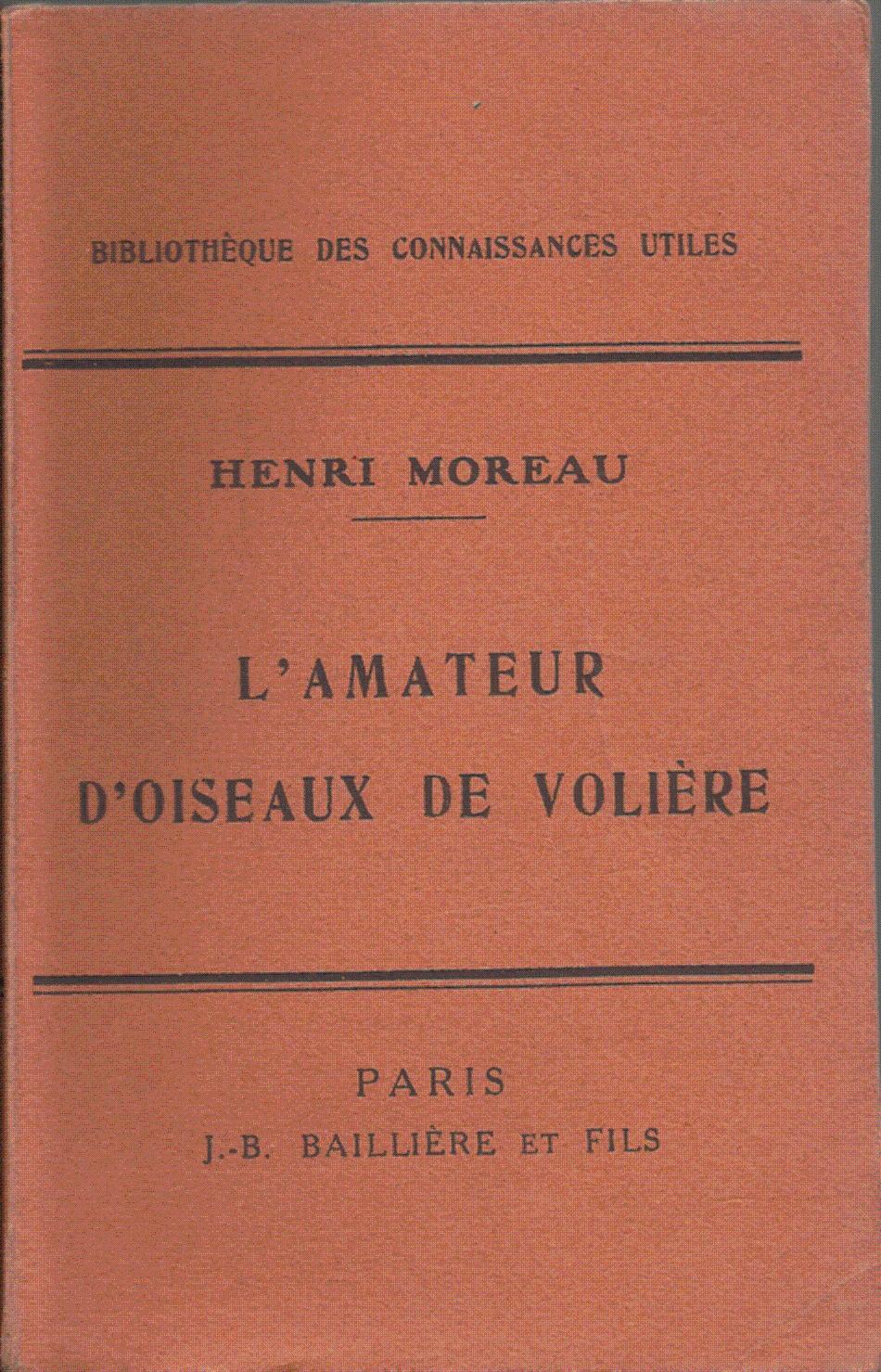 BIBLIOTHÈQUE DES CONNAISSANCES UTILES

HENRI MOREAU

L'AMATEUR D'OISEAUX DE VOLIÈRE

PARIS
J.-B. BAILLIÈRE ET FILS